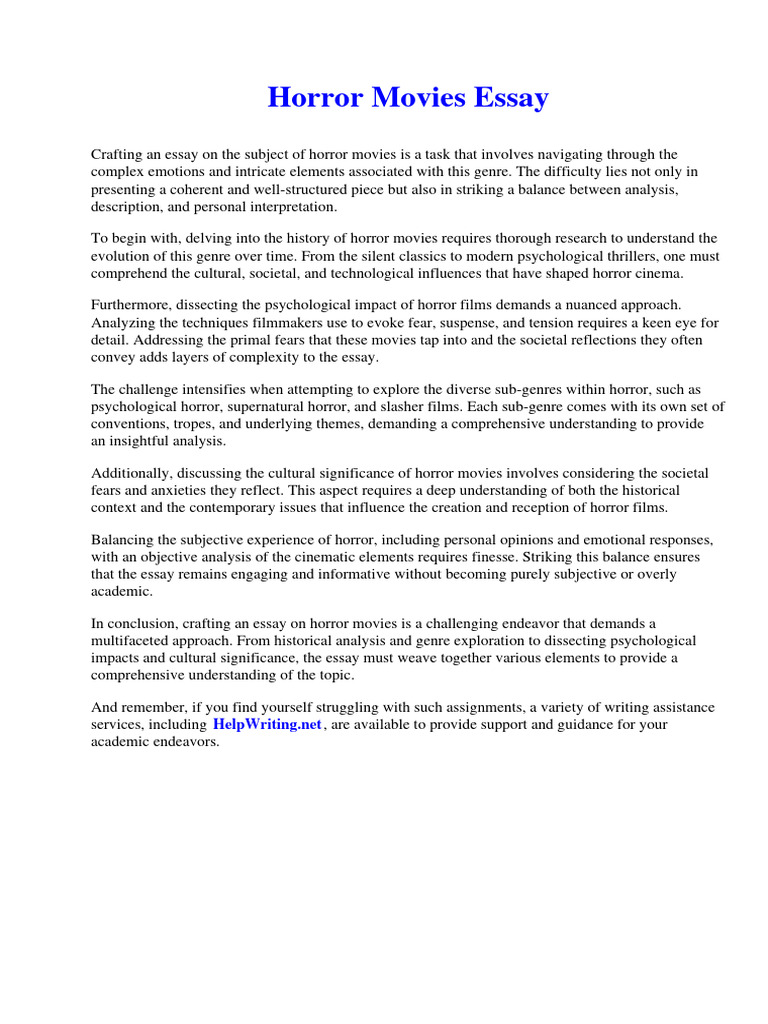 Horror Movies Essay

Crafting an essay on the subject of horror movies is a task that involves navigating through the complex emotions and intricate elements associated with this genre. The difficulty lies not only in presenting a coherent and well-structured piece but also in striking a balance between analysis, description, and personal interpretation.

To begin with, delving into the history of horror movies requires thorough research to understand the evolution of this genre over time. From the silent classics to modern psychological thrillers, one must comprehend the cultural, societal, and technological influences that have shaped horror cinema.

Furthermore, dissecting the psychological impact of horror films demands a nuanced approach. Analyzing the techniques filmmakers use to evoke fear, suspense, and tension requires a keen eye for detail. Addressing the primal fears that these movies tap into and the societal reflections they often convey adds layers of complexity to the essay.

The challenge intensifies when attempting to explore the diverse sub-genres within horror, such as psychological horror, supernatural horror, and slasher films. Each sub-genre comes with its own set of conventions, tropes, and underlying themes, demanding a comprehensive understanding to provide an insightful analysis.

Additionally, discussing the cultural significance of horror movies involves considering the societal fears and anxieties they reflect. This aspect requires a deep understanding of both the historical context and the contemporary issues that influence the creation and reception of horror films.

Balancing the subjective experience of horror, including personal opinions and emotional responses, with an objective analysis of the cinematic elements requires finesse. Striking this balance ensures that the essay remains engaging and informative without becoming purely subjective or overly academic.

In conclusion, crafting an essay on horror movies is a challenging endeavor that demands a multifaceted approach. From historical analysis and genre exploration to dissecting psychological impacts and cultural significance, the essay must weave together various elements to provide a comprehensive understanding of the topic.

And remember, if you find yourself struggling with such assignments, a variety of writing assistance services, including HelpWriting.net, are available to provide support and guidance for your academic endeavors.